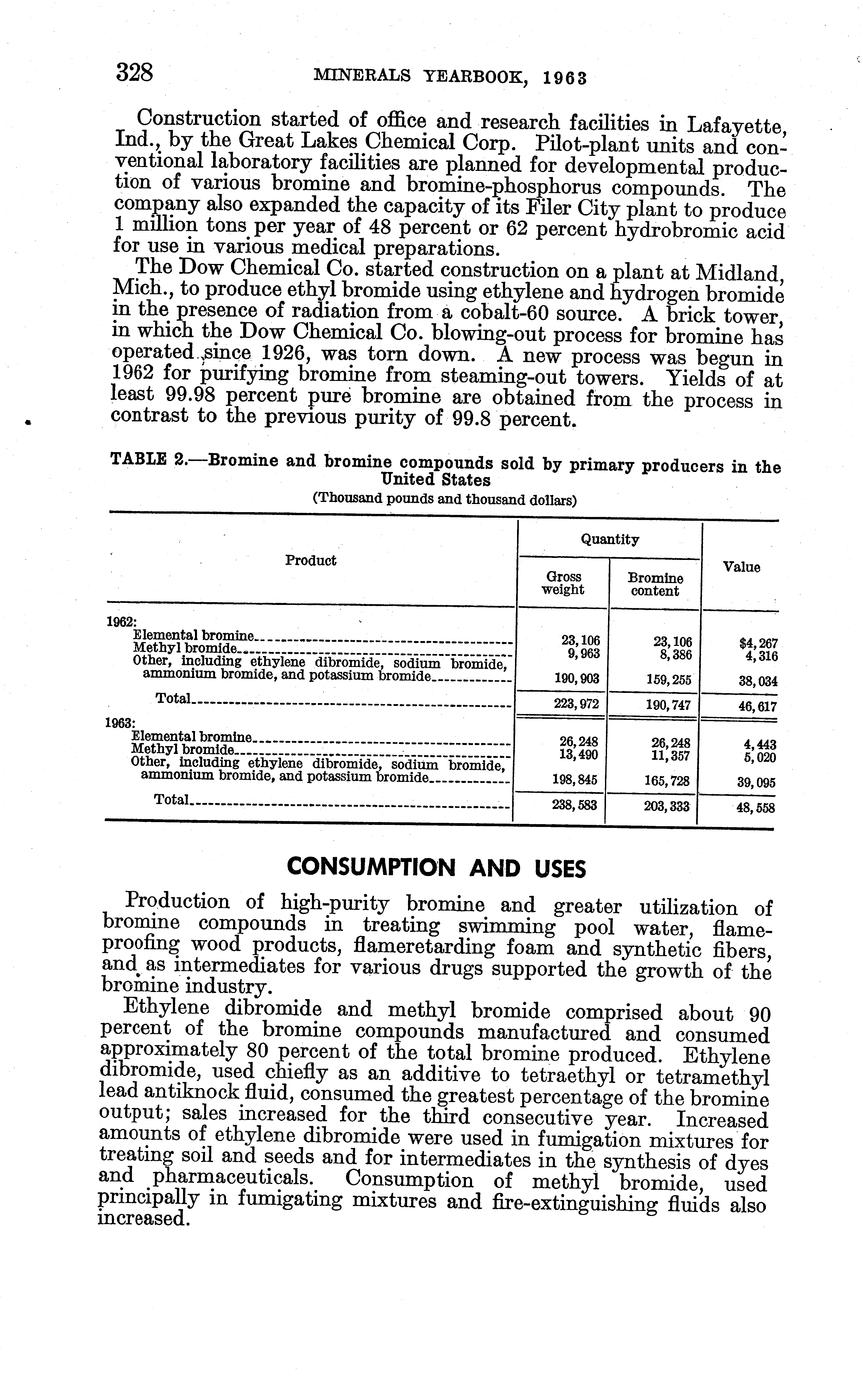 328 MINERALS YEARBOOK, 1963

Construction started of office and research facilities in Lafayette, Ind., by the Great Lakes Chemical Corp. Pilot-plant units and conventional laboratory facilities are planned for developmental production of various bromine and bromine-phosphorus compounds. The company also expanded the capacity of its Filer City plant to produce 1 million tons per year of 48 percent or 62 percent hydrobromic acid for use in various medical preparations.

The Dow Chemical Co. started construction on a plant at Midland, Mich., to produce ethyl bromide using ethylene and hydrogen bromide in the presence of radiation from a cobalt-60 source. A brick tower, in which the Dow Chemical Co. blowing-out process for bromine has operated since 1926, was torn down. A new process was begun in 1962 for purifying bromine from steaming-out towers. Yields of at least 99.98 percent pure bromine are obtained from the process in contrast to the previous purity of 99.8 percent.

TABLE 2.—Bromine and bromine compounds sold by primary producers in the United States
(Thousand pounds and thousand dollars)

| Product | Quantity: Gross weight | Quantity: Bromine content | Value |
|---|---|---|---|
| 1962: | | | |
| Elemental bromine | 23,106 | 23,106 | $4,267 |
| Methyl bromide | 9,963 | 8,386 | 4,316 |
| Other, including ethylene dibromide, sodium bromide, ammonium bromide, and potassium bromide | 190,903 | 159,255 | 38,034 |
| Total | 223,972 | 190,747 | 46,617 |
| 1963: | | | |
| Elemental bromine | 26,248 | 26,248 | 4,443 |
| Methyl bromide | 13,490 | 11,357 | 5,020 |
| Other, including ethylene dibromide, sodium bromide, ammonium bromide, and potassium bromide | 198,845 | 165,728 | 39,095 |
| Total | 238,583 | 203,333 | 48,558 |

CONSUMPTION AND USES

Production of high-purity bromine and greater utilization of bromine compounds in treating swimming pool water, flameproofing wood products, flameretarding foam and synthetic fibers, and as intermediates for various drugs supported the growth of the bromine industry.

Ethylene dibromide and methyl bromide comprised about 90 percent of the bromine compounds manufactured and consumed approximately 80 percent of the total bromine produced. Ethylene dibromide, used chiefly as an additive to tetraethyl or tetramethyl lead antiknock fluid, consumed the greatest percentage of the bromine output; sales increased for the third consecutive year. Increased amounts of ethylene dibromide were used in fumigation mixtures for treating soil and seeds and for intermediates in the synthesis of dyes and pharmaceuticals. Consumption of methyl bromide, used principally in fumigating mixtures and fire-extinguishing fluids also increased.